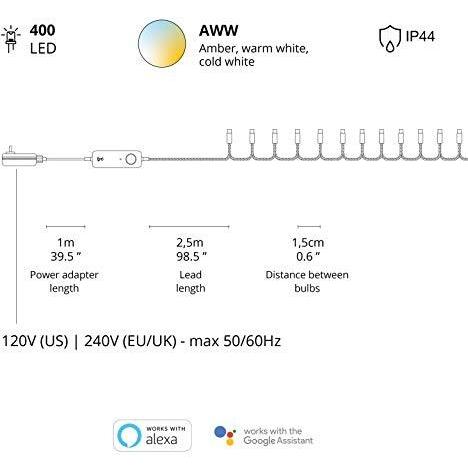 400
LED

AWW
Amber, warm white, cold white

IP44

1m
39.5 ″
Power adapter length

2,5m
98.5 ″
Lead length

1,5cm
0.6 ″
Distance between bulbs

120V (US) | 240V (EU/UK) - max 50/60Hz

WORKS WITH
alexa

works with the
Google Assistant